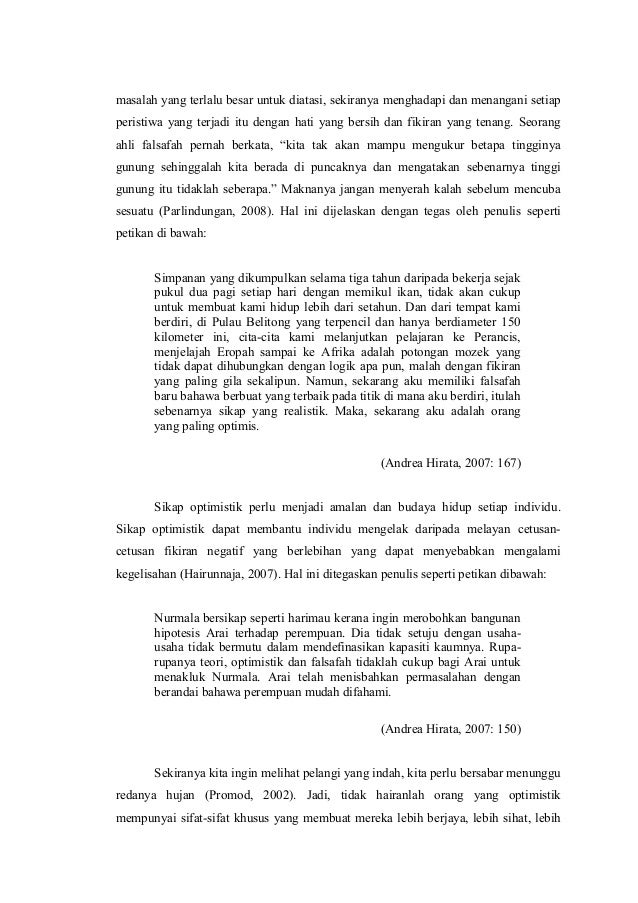 masalah yang terlalu besar untuk diatasi, sekiranya menghadapi dan menangani setiap peristiwa yang terjadi itu dengan hati yang bersih dan fikiran yang tenang. Seorang ahli falsafah pernah berkata, “kita tak akan mampu mengukur betapa tingginya gunung sehinggalah kita berada di puncaknya dan mengatakan sebenarnya tinggi gunung itu tidaklah seberapa.” Maknanya jangan menyerah kalah sebelum mencuba sesuatu (Parlindungan, 2008). Hal ini dijelaskan dengan tegas oleh penulis seperti petikan di bawah:

Simpanan yang dikumpulkan selama tiga tahun daripada bekerja sejak pukul dua pagi setiap hari dengan memikul ikan, tidak akan cukup untuk membuat kami hidup lebih dari setahun. Dan dari tempat kami berdiri, di Pulau Belitong yang terpencil dan hanya berdiameter 150 kilometer ini, cita-cita kami melanjutkan pelajaran ke Perancis, menjelajah Eropah sampai ke Afrika adalah potongan mozek yang tidak dapat dihubungkan dengan logik apa pun, malah dengan fikiran yang paling gila sekalipun. Namun, sekarang aku memiliki falsafah baru bahawa berbuat yang terbaik pada titik di mana aku berdiri, itulah sebenarnya sikap yang realistik. Maka, sekarang aku adalah orang yang paling optimis.

(Andrea Hirata, 2007: 167)

Sikap optimistik perlu menjadi amalan dan budaya hidup setiap individu. Sikap optimistik dapat membantu individu mengelak daripada melayan cetusan-cetusan fikiran negatif yang berlebihan yang dapat menyebabkan mengalami kegelisahan (Hairunnaja, 2007). Hal ini ditegaskan penulis seperti petikan dibawah:

Nurmala bersikap seperti harimau kerana ingin merobohkan bangunan hipotesis Arai terhadap perempuan. Dia tidak setuju dengan usaha-usaha tidak bermutu dalam mendefinasikan kapasiti kaumnya. Rupa-rupanya teori, optimistik dan falsafah tidaklah cukup bagi Arai untuk menakluk Nurmala. Arai telah menisbahkan permasalahan dengan berandai bahawa perempuan mudah difahami.

(Andrea Hirata, 2007: 150)

Sekiranya kita ingin melihat pelangi yang indah, kita perlu bersabar menunggu redanya hujan (Promod, 2002). Jadi, tidak hairanlah orang yang optimistik mempunyai sifat-sifat khusus yang membuat mereka lebih berjaya, lebih sihat, lebih